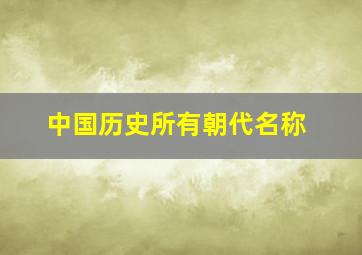 中国历史所有朝代名称